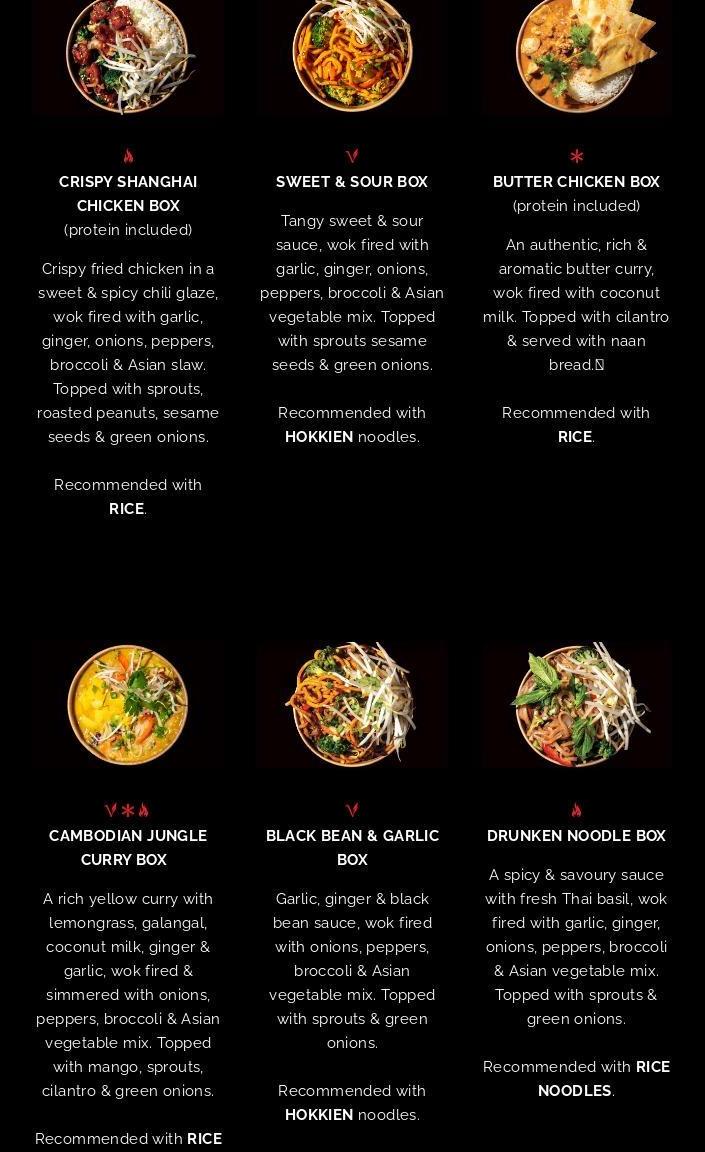 CRISPY SHANGHAI CHICKEN BOX
(protein included)

Crispy fried chicken in a sweet & spicy chili glaze, wok fired with garlic, ginger, onions, peppers, broccoli & Asian slaw. Topped with sprouts, roasted peanuts, sesame seeds & green onions.

Recommended with RICE.

SWEET & SOUR BOX

Tangy sweet & sour sauce, wok fired with garlic, ginger, onions, peppers, broccoli & Asian vegetable mix. Topped with sprouts sesame seeds & green onions.

Recommended with HOKKIEN noodles.

BUTTER CHICKEN BOX
(protein included)

An authentic, rich & aromatic butter curry, wok fired with coconut milk. Topped with cilantro & served with naan bread.

Recommended with RICE.

CAMBODIAN JUNGLE CURRY BOX

A rich yellow curry with lemongrass, galangal, coconut milk, ginger & garlic, wok fired & simmered with onions, peppers, broccoli & Asian vegetable mix. Topped with mango, sprouts, cilantro & green onions.

Recommended with RICE

BLACK BEAN & GARLIC BOX

Garlic, ginger & black bean sauce, wok fired with onions, peppers, broccoli & Asian vegetable mix. Topped with sprouts & green onions.

Recommended with HOKKIEN noodles.

DRUNKEN NOODLE BOX

A spicy & savoury sauce with fresh Thai basil, wok fired with garlic, ginger, onions, peppers, broccoli & Asian vegetable mix. Topped with sprouts & green onions.

Recommended with RICE NOODLES.